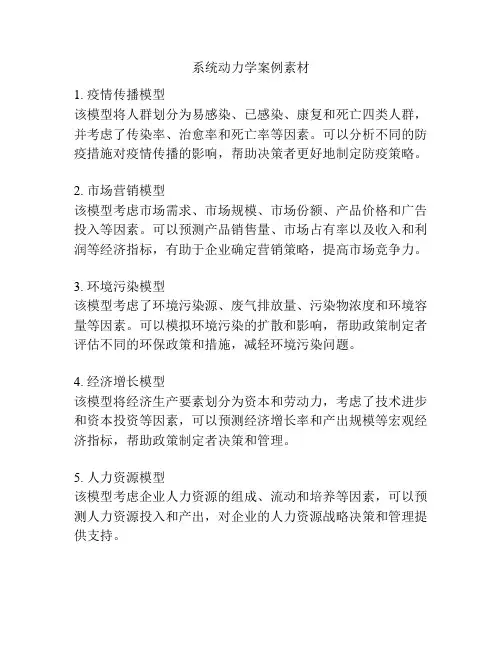 系统动力学案例素材

1. 疫情传播模型
该模型将人群划分为易感染、已感染、康复和死亡四类人群，并考虑了传染率、治愈率和死亡率等因素。可以分析不同的防疫措施对疫情传播的影响，帮助决策者更好地制定防疫策略。

2. 市场营销模型
该模型考虑市场需求、市场规模、市场份额、产品价格和广告投入等因素。可以预测产品销售量、市场占有率以及收入和利润等经济指标，有助于企业确定营销策略，提高市场竞争力。

3. 环境污染模型
该模型考虑了环境污染源、废气排放量、污染物浓度和环境容量等因素。可以模拟环境污染的扩散和影响，帮助政策制定者评估不同的环保政策和措施，减轻环境污染问题。

4. 经济增长模型
该模型将经济生产要素划分为资本和劳动力，考虑了技术进步和资本投资等因素，可以预测经济增长率和产出规模等宏观经济指标，帮助政策制定者决策和管理。

5. 人力资源模型
该模型考虑企业人力资源的组成、流动和培养等因素，可以预测人力资源投入和产出，对企业的人力资源战略决策和管理提供支持。